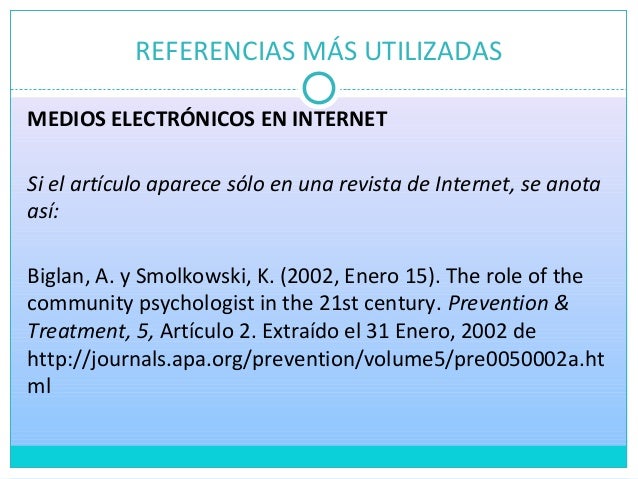 REFERENCIAS MÁS UTILIZADAS

MEDIOS ELECTRÓNICOS EN INTERNET

Si el artículo aparece sólo en una revista de Internet, se anota así:

Biglan, A. y Smolkowski, K. (2002, Enero 15). The role of the community psychologist in the 21st century. Prevention & Treatment, 5, Artículo 2. Extraído el 31 Enero, 2002 de http://journals.apa.org/prevention/volume5/pre0050002a.html